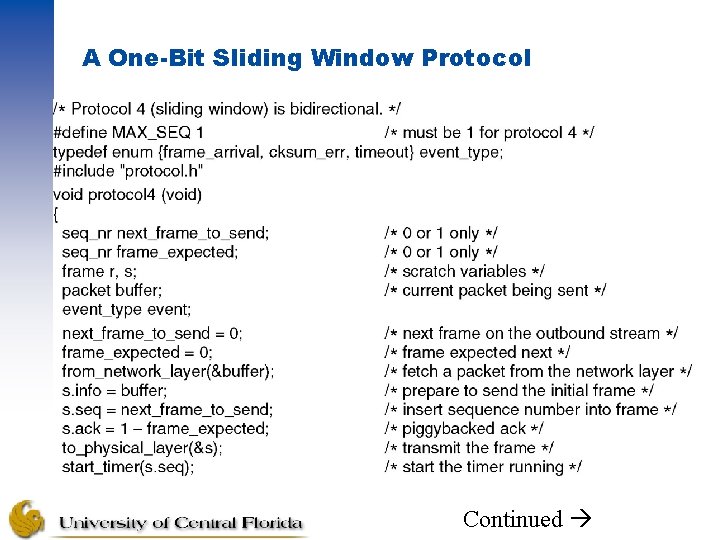 A One-Bit Sliding Window Protocol

/* Protocol 4 (sliding window) is bidirectional. */
#define MAX_SEQ 1 /* must be 1 for protocol 4 */
typedef enum {frame_arrival, cksum_err, timeout} event_type;
#include "protocol.h"
void protocol4 (void)
{
seq_nr next_frame_to_send; /* 0 or 1 only */
seq_nr frame_expected; /* 0 or 1 only */
frame r, s; /* scratch variables */
packet buffer; /* current packet being sent */
event_type event;
next_frame_to_send = 0; /* next frame on the outbound stream */
frame_expected = 0; /* frame expected next */
from_network_layer(&buffer); /* fetch a packet from the network layer */
s.info = buffer; /* prepare to send the initial frame */
s.seq = next_frame_to_send; /* insert sequence number into frame */
s.ack = 1 – frame_expected; /* piggybacked ack */
to_physical_layer(&s); /* transmit the frame */
start_timer(s.seq); /* start the timer running */

University of Central Florida

Continued →